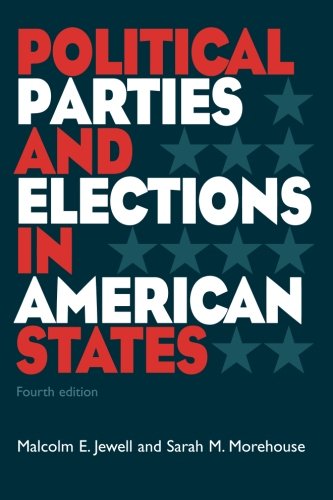 POLITICAL
PARTIES
AND
ELECTIONS
IN
AMERICAN
STATES

Fourth edition

Malcolm E. Jewell and Sarah M. Morehouse